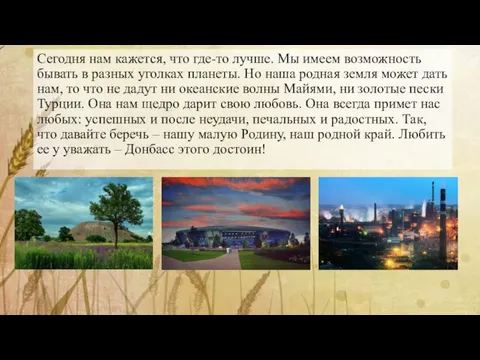 Сегодня нам кажется, что где-то лучше. Мы имеем возможность бывать в разных уголках планеты. Но наша родная земля может дать нам, то что не дадут ни океанские волны Майями, ни золотые пески Турции. Она нам щедро дарит свою любовь. Она всегда примет нас любых: успешных и после неудачи, печальных и радостных. Так, что давайте беречь – нашу малую Родину, наш родной край. Любить ее у уважать – Донбасс этого достоин!